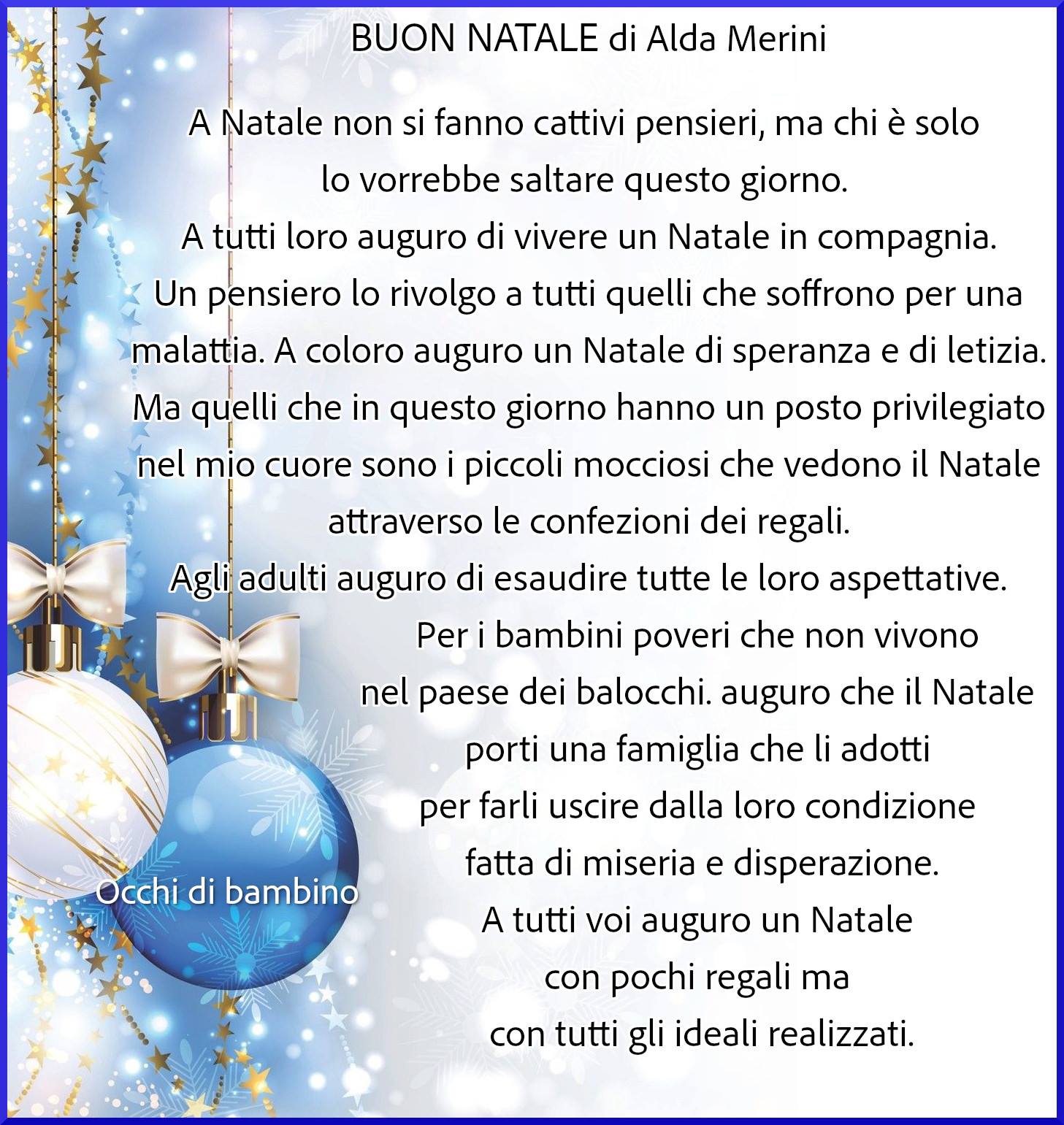 BUON NATALE di Alda Merini

A Natale non si fanno cattivi pensieri, ma chi è solo
lo vorrebbe saltare questo giorno.
A tutti loro auguro di vivere un Natale in compagnia.
Un pensiero lo rivolgo a tutti quelli che soffrono per una
malattia. A coloro auguro un Natale di speranza e di letizia.
Ma quelli che in questo giorno hanno un posto privilegiato
nel mio cuore sono i piccoli mocciosi che vedono il Natale
attraverso le confezioni dei regali.
Agli adulti auguro di esaudire tutte le loro aspettative.
Per i bambini poveri che non vivono
nel paese dei balocchi. auguro che il Natale
porti una famiglia che li adotti
per farli uscire dalla loro condizione
fatta di miseria e disperazione.
A tutti voi auguro un Natale
con pochi regali ma
con tutti gli ideali realizzati.

Occhi di bambino